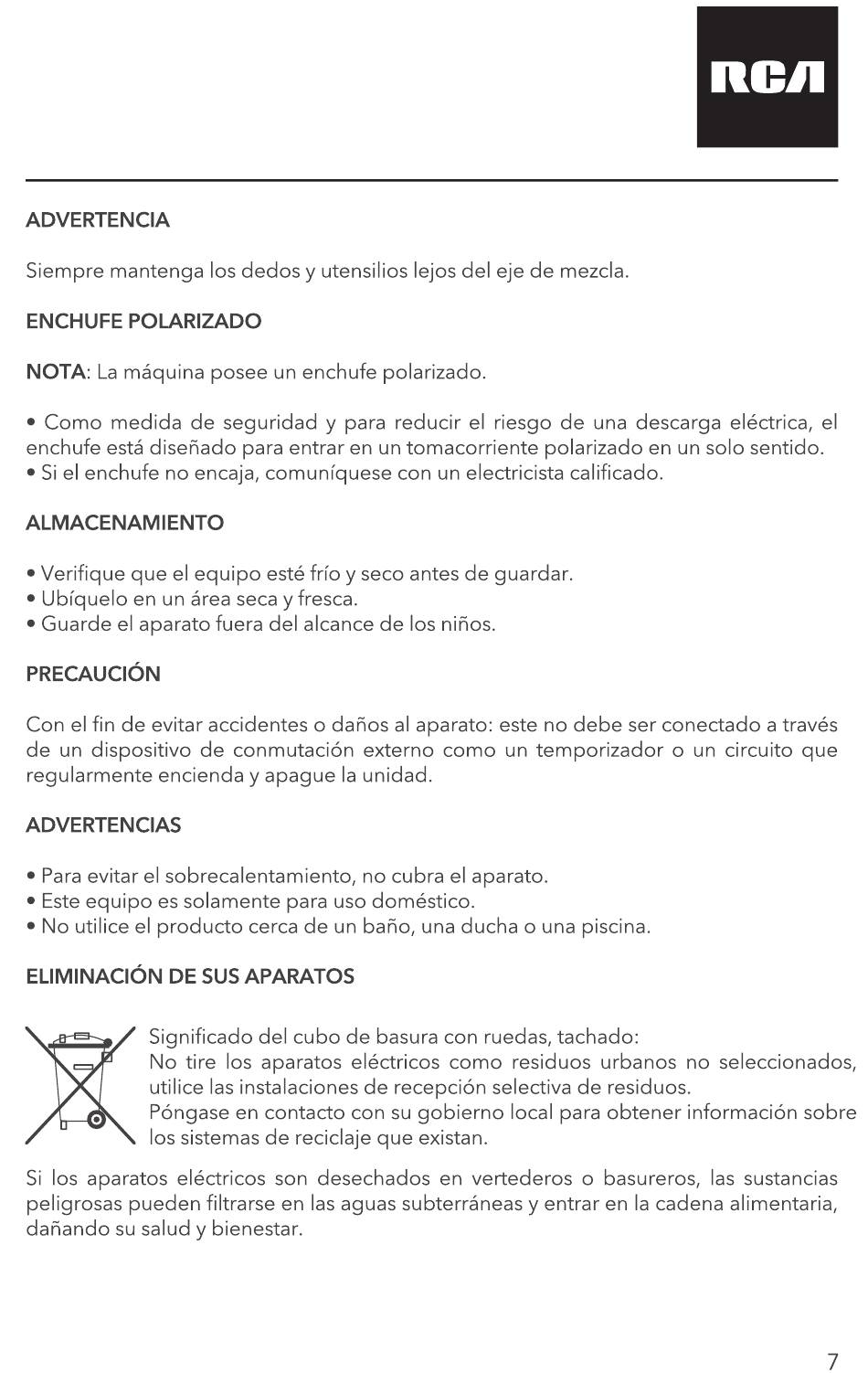 RCA

ADVERTENCIA

Siempre mantenga los dedos y utensilios lejos del eje de mezcla.

ENCHUFE POLARIZADO

NOTA: La máquina posee un enchufe polarizado.

• Como medida de seguridad y para reducir el riesgo de una descarga eléctrica, el enchufe está diseñado para entrar en un tomacorriente polarizado en un solo sentido.
• Si el enchufe no encaja, comuníquese con un electricista calificado.

ALMACENAMIENTO

• Verifique que el equipo esté frío y seco antes de guardar.
• Ubíquelo en un área seca y fresca.
• Guarde el aparato fuera del alcance de los niños.

PRECAUCIÓN

Con el fin de evitar accidentes o daños al aparato: este no debe ser conectado a través de un dispositivo de conmutación externo como un temporizador o un circuito que regularmente encienda y apague la unidad.

ADVERTENCIAS

• Para evitar el sobrecalentamiento, no cubra el aparato.
• Este equipo es solamente para uso doméstico.
• No utilice el producto cerca de un baño, una ducha o una piscina.

ELIMINACIÓN DE SUS APARATOS

Significado del cubo de basura con ruedas, tachado:
No tire los aparatos eléctricos como residuos urbanos no seleccionados, utilice las instalaciones de recepción selectiva de residuos.
Póngase en contacto con su gobierno local para obtener información sobre los sistemas de reciclaje que existan.

Si los aparatos eléctricos son desechados en vertederos o basureros, las sustancias peligrosas pueden filtrarse en las aguas subterráneas y entrar en la cadena alimentaria, dañando su salud y bienestar.

7